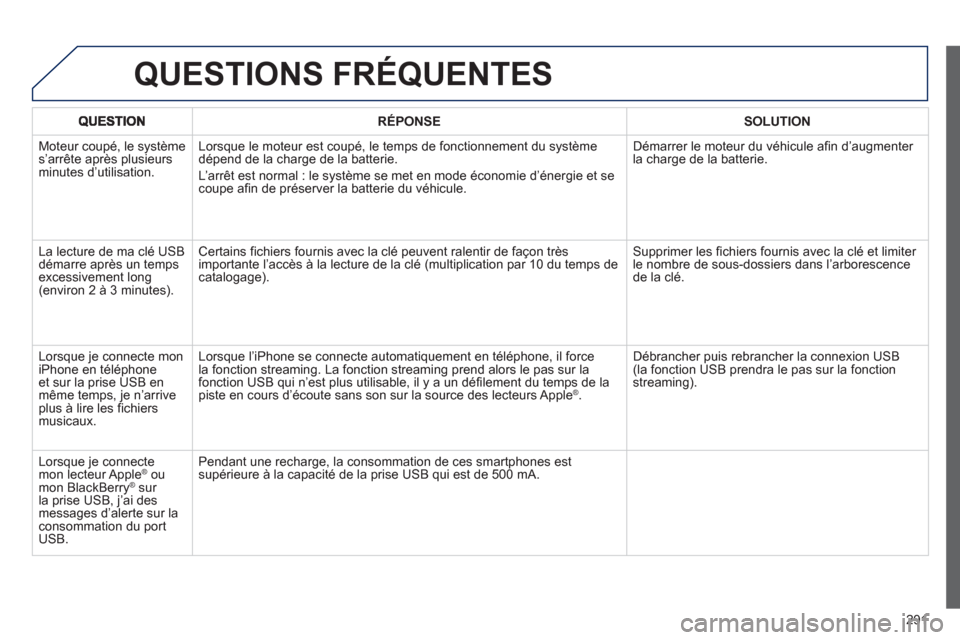 QUESTIONS FRÉQUENTES

| QUESTION | RÉPONSE | SOLUTION |
|---|---|---|
| Moteur coupé, le système s'arrête après plusieurs minutes d'utilisation. | Lorsque le moteur est coupé, le temps de fonctionnement du système dépend de la charge de la batterie. L'arrêt est normal : le système se met en mode économie d'énergie et se coupe afin de préserver la batterie du véhicule. | Démarrer le moteur du véhicule afin d'augmenter la charge de la batterie. |
| La lecture de ma clé USB démarre après un temps excessivement long (environ 2 à 3 minutes). | Certains fichiers fournis avec la clé peuvent ralentir de façon très importante l'accès à la lecture de la clé (multiplication par 10 du temps de catalogage). | Supprimer les fichiers fournis avec la clé et limiter le nombre de sous-dossiers dans l'arborescence de la clé. |
| Lorsque je connecte mon iPhone en téléphone et sur la prise USB en même temps, je n'arrive plus à lire les fichiers musicaux. | Lorsque l'iPhone se connecte automatiquement en téléphone, il force la fonction streaming. La fonction streaming prend alors le pas sur la fonction USB qui n'est plus utilisable, il y a un défilement du temps de la piste en cours d'écoute sans son sur la source des lecteurs Apple®. | Débrancher puis rebrancher la connexion USB (la fonction USB prendra le pas sur la fonction streaming). |
| Lorsque je connecte mon lecteur Apple® ou mon BlackBerry® sur la prise USB, j'ai des messages d'alerte sur la consommation du port USB. | Pendant une recharge, la consommation de ces smartphones est supérieure à la capacité de la prise USB qui est de 500 mA. | |

291

carmanualsonline.info